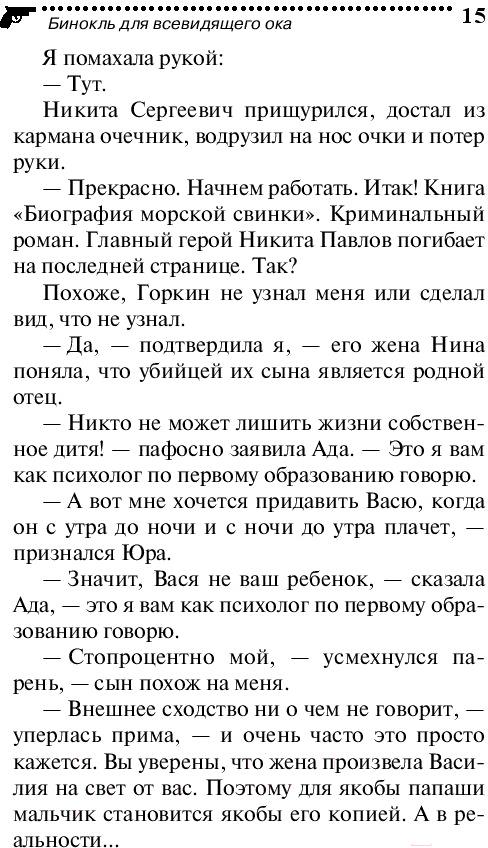 Бинокль для всевидящего ока 15

Я помахала рукой:

— Тут.

Никита Сергеевич прищурился, достал из кармана очечник, водрузил на нос очки и потер руки.

— Прекрасно. Начнем работать. Итак! Книга «Биография морской свинки». Криминальный роман. Главный герой Никита Павлов погибает на последней странице. Так?

Похоже, Горкин не узнал меня или сделал вид, что не узнал.

— Да, — подтвердила я, — его жена Нина поняла, что убийцей их сына является родной отец.

— Никто не может лишить жизни собственное дитя! — пафосно заявила Ада. — Это я вам как психолог по первому образованию говорю.

— А вот мне хочется придавить Васю, когда он с утра до ночи и с ночи до утра плачет, — признался Юра.

— Значит, Вася не ваш ребенок, — сказала Ада, — это я вам как психолог по первому образованию говорю.

— Стопроцентно мой, — усмехнулся парень, — сын похож на меня.

— Внешнее сходство ни о чем не говорит, — уперлась прима, — и очень часто это просто кажется. Вы уверены, что жена произвела Василия на свет от вас. Поэтому для якобы папаши мальчик становится якобы его копией. А в реальности...